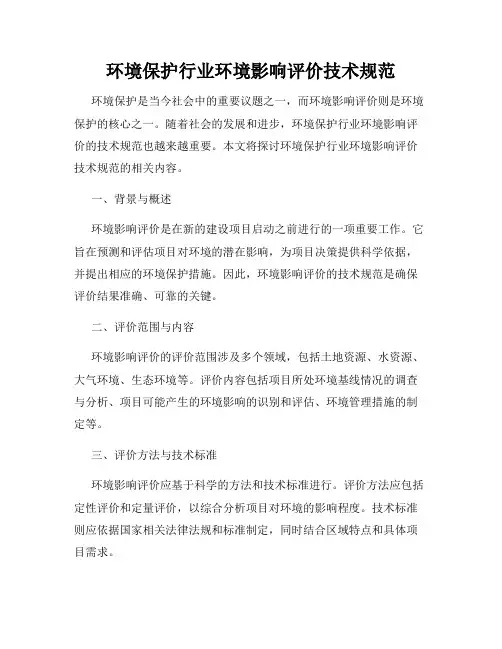 环境保护行业环境影响评价技术规范

环境保护是当今社会中的重要议题之一，而环境影响评价则是环境保护的核心之一。随着社会的发展和进步，环境保护行业环境影响评价的技术规范也越来越重要。本文将探讨环境保护行业环境影响评价技术规范的相关内容。

一、背景与概述

环境影响评价是在新的建设项目启动之前进行的一项重要工作。它旨在预测和评估项目对环境的潜在影响，为项目决策提供科学依据，并提出相应的环境保护措施。因此，环境影响评价的技术规范是确保评价结果准确、可靠的关键。

二、评价范围与内容

环境影响评价的评价范围涉及多个领域，包括土地资源、水资源、大气环境、生态环境等。评价内容包括项目所处环境基线情况的调查与分析、项目可能产生的环境影响的识别和评估、环境管理措施的制定等。

三、评价方法与技术标准

环境影响评价应基于科学的方法和技术标准进行。评价方法应包括定性评价和定量评价，以综合分析项目对环境的影响程度。技术标准则应依据国家相关法律法规和标准制定，同时结合区域特点和具体项目需求。